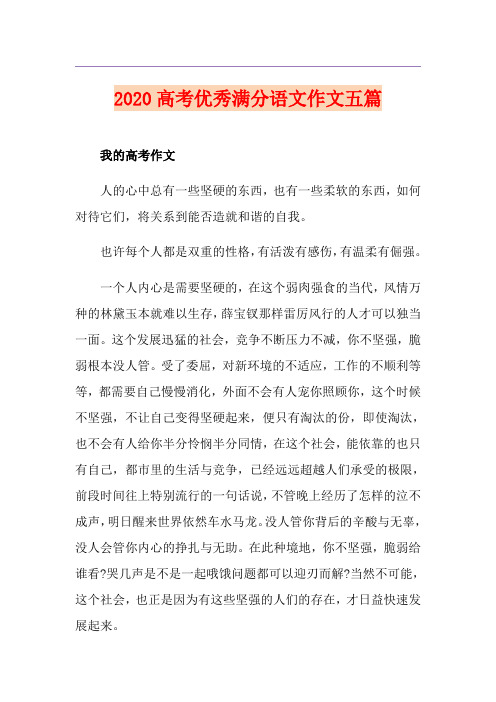 2020 高考优秀满分语文作文五篇

我的高考作文

人的心中总有一些坚硬的东西，也有一些柔软的东西，如何对待它们，将关系到能否造就和谐的自我。

也许每个人都是双重的性格，有活泼有感伤，有温柔有倔强。

一个人内心是需要坚硬的，在这个弱肉强食的当代，风情万种的林黛玉本就难以生存，薛宝钗那样雷厉风行的人才可以独当一面。这个发展迅猛的社会，竞争不断压力不减，你不坚强，脆弱根本没人管。受了委屈，对新环境的不适应，工作的不顺利等等，都需要自己慢慢消化，外面不会有人宠你照顾你，这个时候不坚强，不让自己变得坚硬起来，便只有淘汰的份，即使淘汰，也不会有人给你半分怜悯半分同情，在这个社会，能依靠的也只有自己，都市里的生活与竞争，已经远远超越人们承受的极限，前段时间往上特别流行的一句话说，不管晚上经历了怎样的泣不成声，明日醒来世界依然车水马龙。没人管你背后的辛酸与无辜，没人会管你内心的挣扎与无助。在此种境地，你不坚强，脆弱给谁看?哭几声是不是一起哦饿问题都可以迎刃而解?当然不可能，这个社会，也正是因为有这些坚强的人们的存在，才日益快速发展起来。